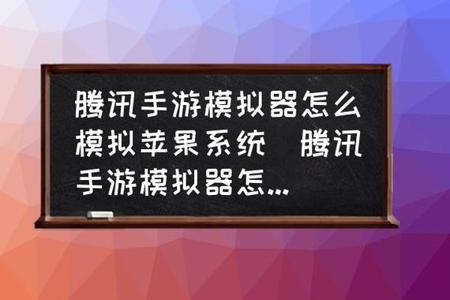 腾讯手游模拟器怎么模拟苹果系统 腾讯手游模拟器怎...